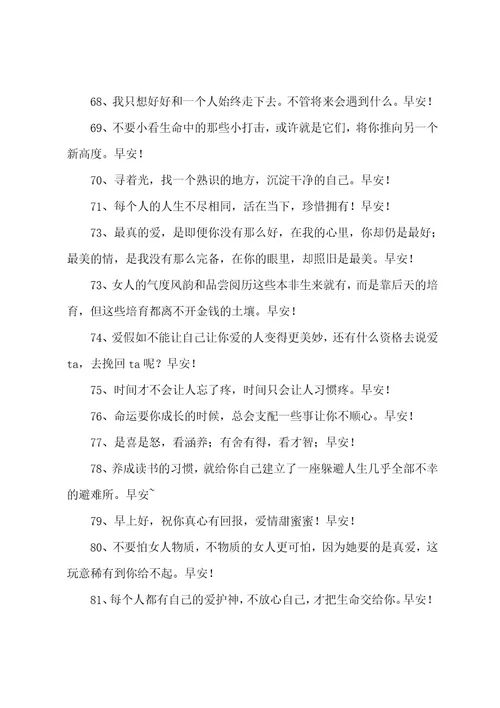 68、我只想好好和一个人始终走下去。不管将来会遇到什么。早安！

69、不要小看生命中的那些小打击，或许就是它们，将你推向另一个新高度。早安！

70、寻着光，找一个熟识的地方，沉淀干净的自己。早安！

71、每个人的人生不尽相同，活在当下，珍惜拥有！早安！

73、最真的爱，是即便你没有那么好，在我的心里，你却仍是最好；最美的情，是我没有那么完备，在你的眼里，却照旧是最美。早安！

73、女人的气度风韵和品尝阅历这些本非生来就有，而是靠后天的培育，但这些培育都离不开金钱的土壤。早安！

74、爱假如不能让自己让你爱的人变得更美妙，还有什么资格去说爱ta，去挽回ta呢？早安！

75、时间才不会让人忘了疼，时间只会让人习惯疼。早安！

76、命运要你成长的时候，总会支配一些事让你不顺心。早安！

77、是喜是怒，看涵养；有舍有得，看才智；早安！

78、养成读书的习惯，就给你自己建立了一座躲避人生几乎全部不幸的避难所。早安~

79、早上好，祝你真心有回报，爱情甜蜜蜜！早安！

80、不要怕女人物质，不物质的女人更可怕，因为她要的是真爱，这玩意稀有到你给不起。早安！

81、每个人都有自己的爱护神，不放心自己，才把生命交给你。早安！